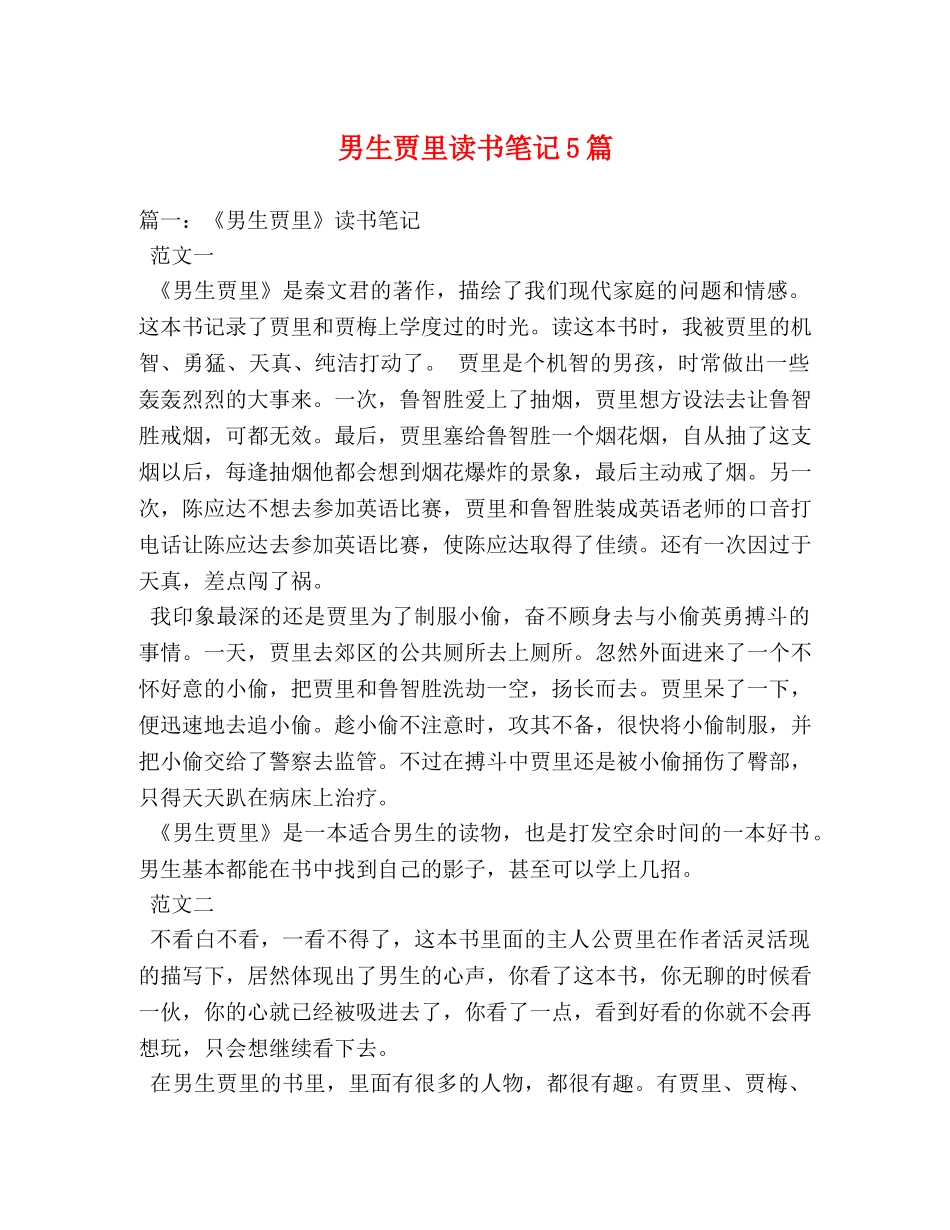 男生贾里读书笔记5篇

篇一：《男生贾里》读书笔记

范文一

《男生贾里》是秦文君的著作，描绘了我们现代家庭的问题和情感。这本书记录了贾里和贾梅上学度过的时光。读这本书时，我被贾里的机智、勇猛、天真、纯洁打动了。 贾里是个机智的男孩，时常做出一些轰轰烈烈的大事来。一次，鲁智胜爱上了抽烟，贾里想方设法去让鲁智胜戒烟，可都无效。最后，贾里塞给鲁智胜一个烟花烟，自从抽了这支烟以后，每逢抽烟他都会想到烟花爆炸的景象，最后主动戒了烟。另一次，陈应达不想去参加英语比赛，贾里和鲁智胜装成英语老师的口音打电话让陈应达去参加英语比赛，使陈应达取得了佳绩。还有一次因过于天真，差点闯了祸。

我印象最深的还是贾里为了制服小偷，奋不顾身去与小偷英勇搏斗的事情。一天，贾里去郊区的公共厕所去上厕所。忽然外面进来了一个不怀好意的小偷，把贾里和鲁智胜洗劫一空，扬长而去。贾里呆了一下，便迅速地去追小偷。趁小偷不注意时，攻其不备，很快将小偷制服，并把小偷交给了警察去监管。不过在搏斗中贾里还是被小偷捅伤了臀部，只得天天趴在病床上治疗。

《男生贾里》是一本适合男生的读物，也是打发空余时间的一本好书。男生基本都能在书中找到自己的影子，甚至可以学上几招。

范文二

不看白不看，一看不得了，这本书里面的主人公贾里在作者活灵活现的描写下，居然体现出了男生的心声，你看了这本书，你无聊的时候看一伙，你的心就已经被吸进去了，你看了一点，看到好看的你就不会再想玩，只会想继续看下去。

在男生贾里的书里，里面有很多的人物，都很有趣。有贾里、贾梅、